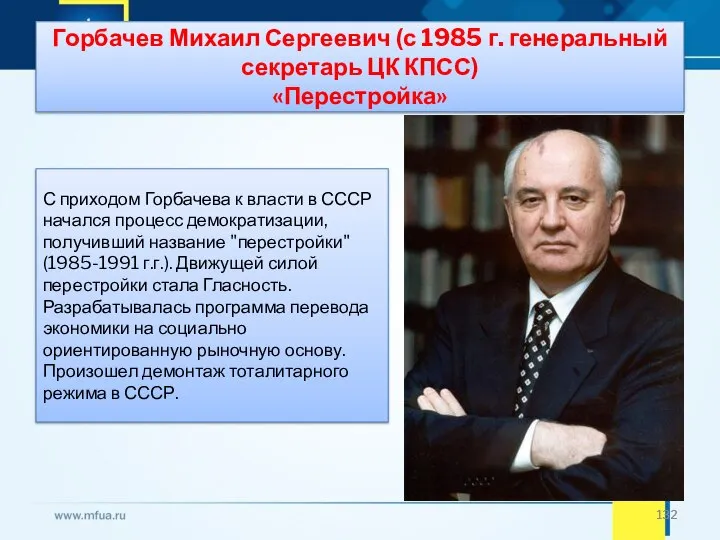 Горбачев Михаил Сергеевич (с 1985 г. генеральный секретарь ЦК КПСС)
«Перестройка»

С приходом Горбачева к власти в СССР начался процесс демократизации, получивший название "перестройки" (1985-1991 г.г.). Движущей силой перестройки стала Гласность. Разрабатывалась программа перевода экономики на социально ориентированную рыночную основу. Произошел демонтаж тоталитарного режима в СССР.

www.mfua.ru

132